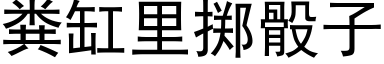 粪缸里掷骰子